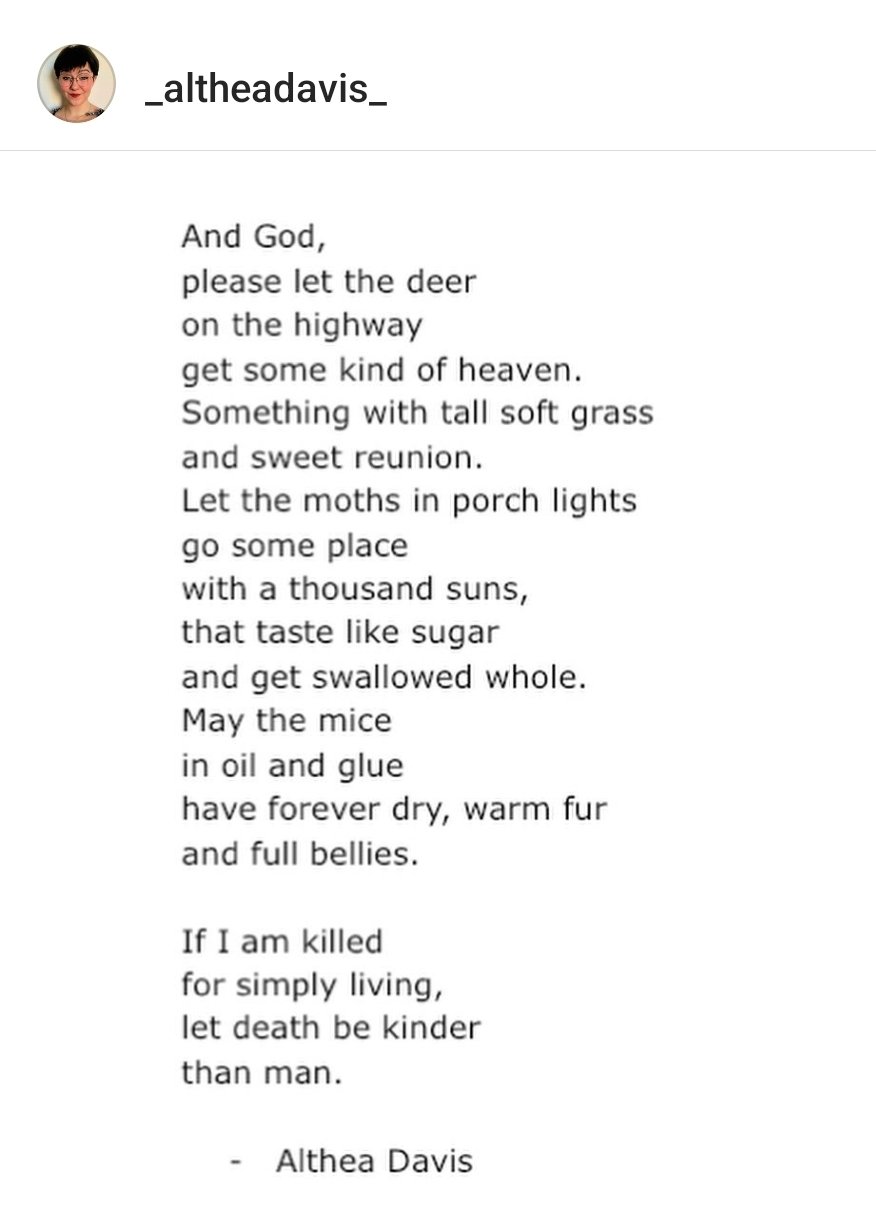 _altheadavis_

And God,
please let the deer
on the highway
get some kind of heaven.
Something with tall soft grass
and sweet reunion.
Let the moths in porch lights
go some place
with a thousand suns,
that taste like sugar
and get swallowed whole.
May the mice
in oil and glue
have forever dry, warm fur
and full bellies.

If I am killed
for simply living,
let death be kinder
than man.

- Althea Davis